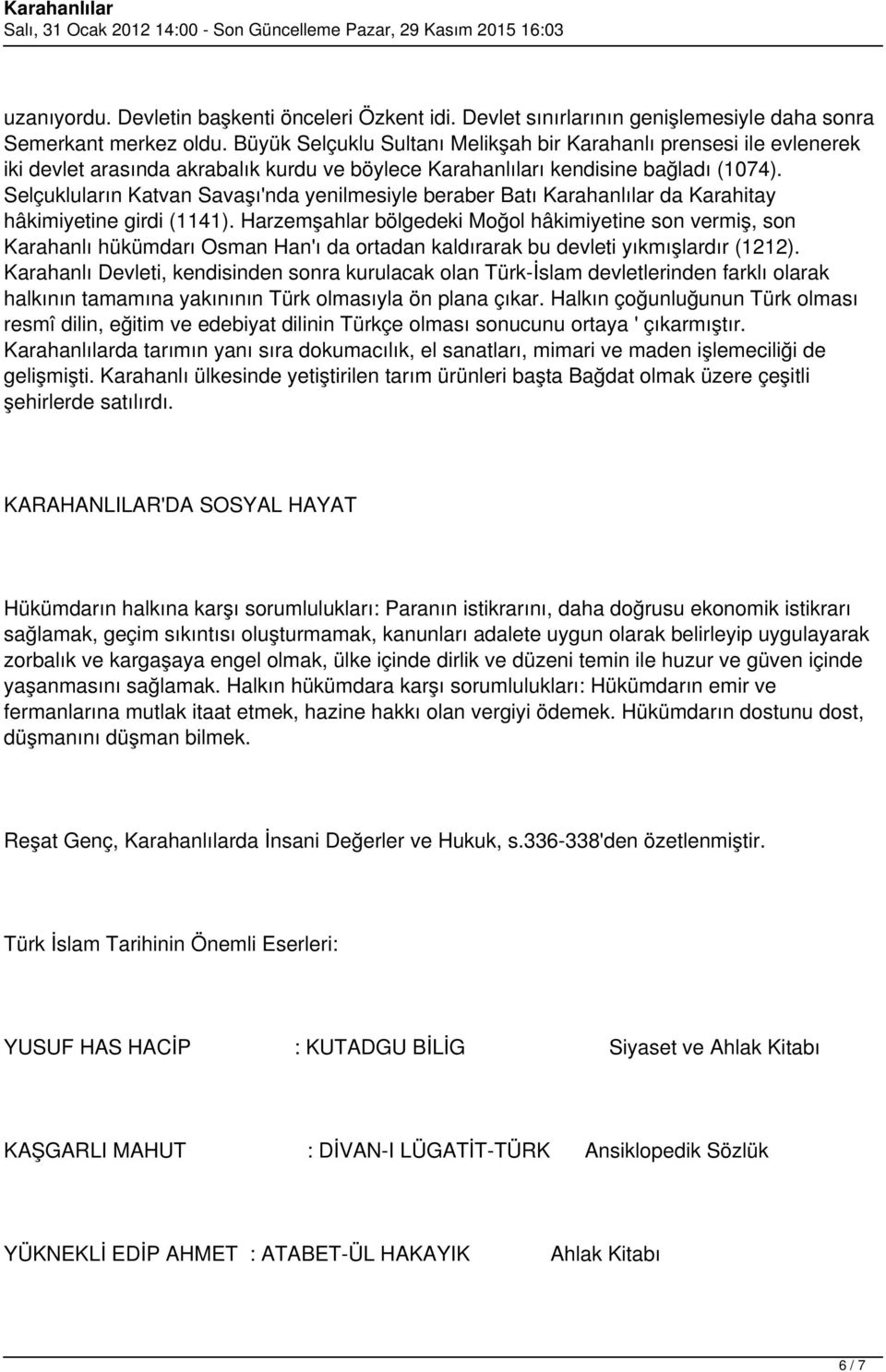 Karahanlılar
Salı, 31 Ocak 2012 14:00 - Son Güncelleme Pazar, 29 Kasım 2015 16:03

uzanıyordu. Devletin başkenti önceleri Özkent idi. Devlet sınırlarının genişlemesiyle daha sonra Semerkant merkez oldu. Büyük Selçuklu Sultanı Melikşah bir Karahanlı prensesi ile evlenerek iki devlet arasında akrabalık kurdu ve böylece Karahanlıları kendisine bağladı (1074). Selçukluların Katvan Savaşı'nda yenilmesiyle beraber Batı Karahanlılar da Karahitay hâkimiyetine girdi (1141). Harzemşahlar bölgedeki Moğol hâkimiyetine son vermiş, son Karahanlı hükümdarı Osman Han'ı da ortadan kaldırarak bu devleti yıkmışlardır (1212). Karahanlı Devleti, kendisinden sonra kurulacak olan Türk-İslam devletlerinden farklı olarak halkının tamamına yakınının Türk olmasıyla ön plana çıkar. Halkın çoğunluğunun Türk olması resmî dilin, eğitim ve edebiyat dilinin Türkçe olması sonucunu ortaya ' çıkarmıştır. Karahanlılarda tarımın yanı sıra dokumacılık, el sanatları, mimari ve maden işlemeciliği de gelişmişti. Karahanlı ülkesinde yetiştirilen tarım ürünleri başta Bağdat olmak üzere çeşitli şehirlerde satılırdı.

KARAHANLILAR'DA SOSYAL HAYAT

Hükümdarın halkına karşı sorumlulukları: Paranın istikrarını, daha doğrusu ekonomik istikrarı sağlamak, geçim sıkıntısı oluşturmamak, kanunları adalete uygun olarak belirleyip uygulayarak zorbalık ve kargaşaya engel olmak, ülke içinde dirlik ve düzeni temin ile huzur ve güven içinde yaşanmasını sağlamak. Halkın hükümdara karşı sorumlulukları: Hükümdarın emir ve fermanlarına mutlak itaat etmek, hazine hakkı olan vergiyi ödemek. Hükümdarın dostunu dost, düşmanını düşman bilmek.

Reşat Genç, Karahanlılarda İnsani Değerler ve Hukuk, s.336-338'den özetlenmiştir.

Türk İslam Tarihinin Önemli Eserleri:

YUSUF HAS HACİP : KUTADGU BİLİG Siyaset ve Ahlak Kitabı

KAŞGARLI MAHUT : DİVAN-I LÜGATİT-TÜRK Ansiklopedik Sözlük

YÜKNEKLİ EDİP AHMET : ATABET-ÜL HAKAYIK Ahlak Kitabı

6 / 7